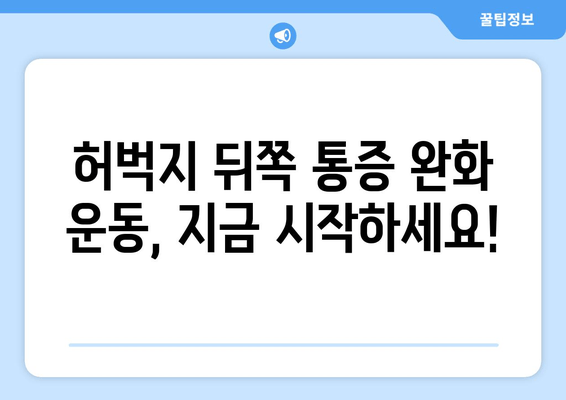 꿀팁정보

허벅지 뒤쪽 통증 완화 운동, 지금 시작하세요!